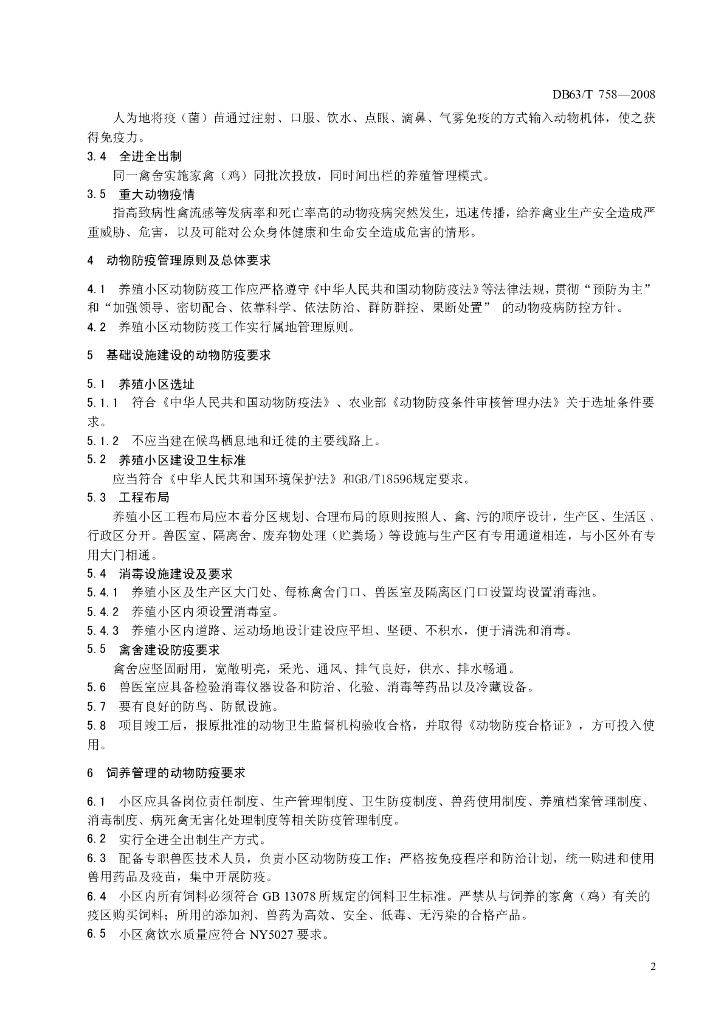 DB63/T 758—2008

人为地将疫（菌）苗通过注射、口服、饮水、点眼、滴鼻、气雾免疫的方式输入动物机体，使之获得免疫力。

3.4 全进全出制

同一禽舍实施家禽（鸡）同批次投放，同时间出栏的养殖管理模式。

3.5 重大动物疫情

指高致病性禽流感等发病率和死亡率高的动物疫病突然发生，迅速传播，给养禽业生产安全造成严重威胁、危害，以及可能对公众身体健康和生命安全造成危害的情形。

4 动物防疫管理原则及总体要求

4.1 养殖小区动物防疫工作应严格遵守《中华人民共和国动物防疫法》等法律法规，贯彻“预防为主”和“加强领导、密切配合、依靠科学、依法防治、群防群控、果断处置” 的动物疫病防控方针。

4.2 养殖小区动物防疫工作实行属地管理原则。

5 基础设施建设的动物防疫要求

5.1 养殖小区选址

5.1.1 符合《中华人民共和国动物防疫法》、农业部《动物防疫条件审核管理办法》关于选址条件要求。

5.1.2 不应当建在候鸟栖息地和迁徙的主要线路上。

5.2 养殖小区建设卫生标准

应当符合《中华人民共和国环境保护法》和GB/T18596规定要求。

5.3 工程布局

养殖小区工程布局应本着分区规划、合理布局的原则按照人、禽、污的顺序设计，生产区、生活区、行政区分开。兽医室、隔离舍、废弃物处理（贮粪场）等设施与生产区有专用通道相连，与小区外有专用大门相通。

5.4 消毒设施建设及要求

5.4.1 养殖小区及生产区大门处、每栋禽舍门口、兽医室及隔离区门口设置均设置消毒池。

5.4.2 养殖小区内须设置消毒室。

5.4.3 养殖小区内道路、运动场地设计建设应平坦、坚硬、不积水，便于清洗和消毒。

5.5 禽舍建设防疫要求

禽舍应坚固耐用，宽敞明亮，采光、通风、排气良好，供水、排水畅通。

5.6 兽医室应具备检验消毒仪器设备和防治、化验、消毒等药品以及冷藏设备。

5.7 要有良好的防鸟、防鼠设施。

5.8 项目竣工后，报原批准的动物卫生监督机构验收合格，并取得《动物防疫合格证》，方可投入使用。

6 饲养管理的动物防疫要求

6.1 小区应具备岗位责任制度、生产管理制度、卫生防疫制度、兽药使用制度、养殖档案管理制度、消毒制度、病死禽无害化处理制度等相关防疫管理制度。

6.2 实行全进全出制生产方式。

6.3 配备专职兽医技术人员，负责小区动物防疫工作；严格按免疫程序和防治计划，统一购进和使用兽用药品及疫苗，集中开展防疫。

6.4 小区内所有饲料必须符合 GB 13078 所规定的饲料卫生标准。严禁从与饲养的家禽（鸡）有关的疫区购买饲料；所用的添加剂、兽药为高效、安全、低毒、无污染的合格产品。

6.5 小区禽饮水质量应符合 NY5027 要求。

2